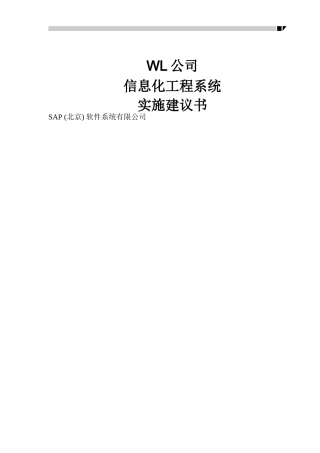 WL 公司
信息化工程系统
实施建议书

SAP (北京) 软件系统有限公司